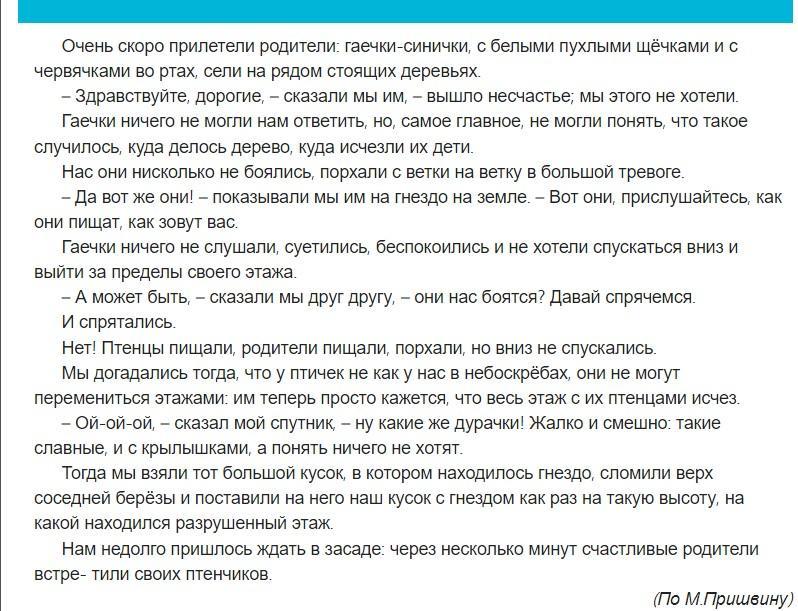 Очень скоро прилетели родители: гаечки-синички, с белыми пухлыми щёчками и с червячками во ртах, сели на рядом стоящих деревьях.

– Здравствуйте, дорогие, – сказали мы им, – вышло несчастье; мы этого не хотели.

Гаечки ничего не могли нам ответить, но, самое главное, не могли понять, что такое случилось, куда делось дерево, куда исчезли их дети.

Нас они нисколько не боялись, порхали с ветки на ветку в большой тревоге.

– Да вот же они! – показывали мы им на гнездо на земле. – Вот они, прислушайтесь, как они пищат, как зовут вас.

Гаечки ничего не слушали, суетились, беспокоились и не хотели спускаться вниз и выйти за пределы своего этажа.

– А может быть, – сказали мы друг другу, – они нас боятся? Давай спрячемся.

И спрятались.

Нет! Птенцы пищали, родители пищали, порхали, но вниз не спускались.

Мы догадались тогда, что у птичек не как у нас в небоскрёбах, они не могут перемениться этажами: им теперь просто кажется, что весь этаж с их птенцами исчез.

– Ой-ой-ой, – сказал мой спутник, – ну какие же дурачки! Жалко и смешно: такие славные, и с крылышками, а понять ничего не хотят.

Тогда мы взяли тот большой кусок, в котором находилось гнездо, сломили верх соседней берёзы и поставили на него наш кусок с гнездом как раз на такую высоту, на какой находился разрушенный этаж.

Нам недолго пришлось ждать в засаде: через несколько минут счастливые родители встре- тили своих птенчиков.

(По М.Пришвину)